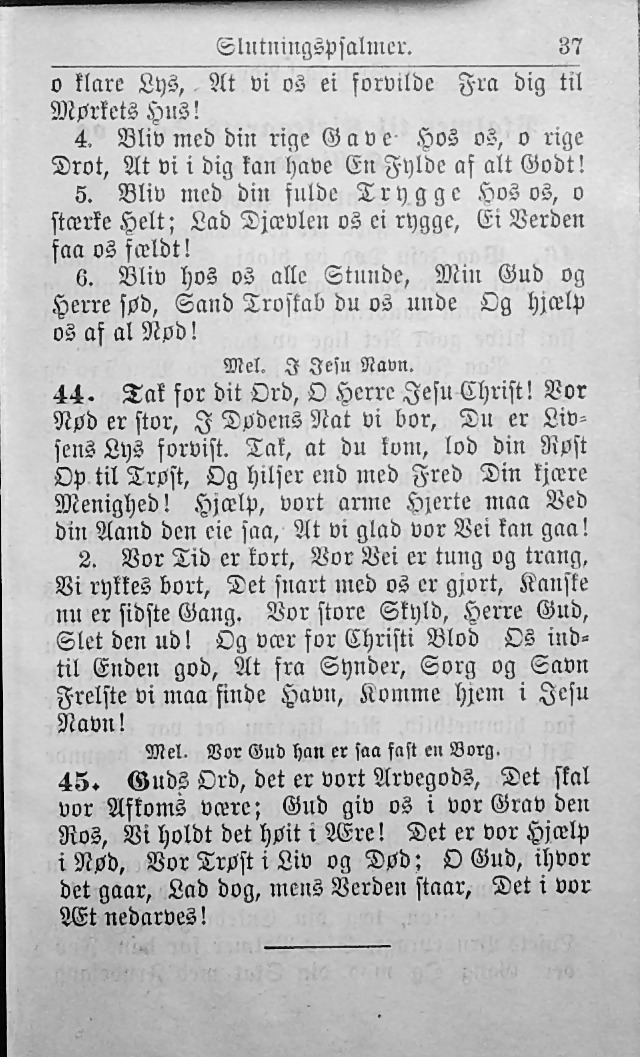 Slutningspsalmer. 37

o klare Lys, At vi os ei forvilde Fra dig til Mørkets Hus!

4. Bliv med din rige Gave Hos os, o rige Drot, At vi i dig kan have En Fylde af alt Godt!

5. Bliv med din fulde Trygge Hos os, o stærke Helt; Lad Djævlen os ei rygge, Ei Verden faa os fældt!

6. Bliv hos os alle Stunde, Min Gud og Herre sød, Sand Troskab du os unde Og hjælp os af al Nød!

Mel. I Jesu Navn.

44. Tak for dit Ord, O Herre Jesu Christ! Vor Nød er stor, I Dødens Nat vi bor, Du er Livsens Lys forvist. Tak, at du kom, lod din Røst Op til Trøst, Og hilser end med Fred Din kjære Menighed! Hjælp, vort arme Hjerte maa Ved din Aand den eie saa, At vi glad vor Vei kan gaa!

2. Vor Tid er kort, Vor Vei er tung og trang, Vi rykkes bort, Det snart med os er gjort, Kanske nu er sidste Gang. Vor store Skyld, Herre Gud, Slet den ud! Og vær for Christi Blod Os indtil Enden god, At fra Synder, Sorg og Savn Frelste vi maa finde Havn, Komme hjem i Jesu Navn!

Mel. Vor Gud han er saa fast en Borg.

45. Guds Ord, det er vort Arvegods, Det skal vor Afkoms være; Gud giv os i vor Grav den Ros, Vi holdt det høit i Ære! Det er vor Hjælp i Nød, Vor Trøst i Liv og Død; O Gud, ihvor det gaar, Lad dog, mens Verden staar, Det i vor Æt nedarves!